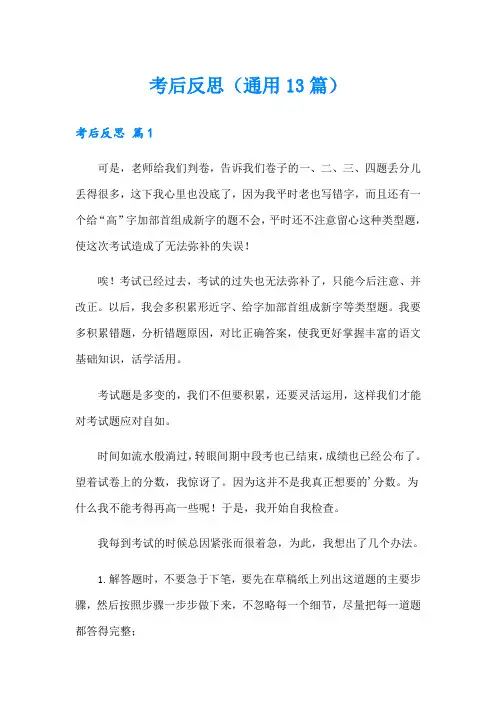 考后反思（通用13篇）

考后反思 篇1

可是，老师给我们判卷，告诉我们卷子的一、二、三、四题丢分儿丢得很多，这下我心里也没底了，因为我平时老也写错字，而且还有一个给“高”字加部首组成新字的题不会，平时还不注意留心这种类型题，使这次考试造成了无法弥补的失误！

唉！考试已经过去，考试的过失也无法弥补了，只能今后注意、并改正。以后，我会多积累形近字、给字加部首组成新字等类型题。我要多积累错题，分析错题原因，对比正确答案，使我更好掌握丰富的语文基础知识，活学活用。

考试题是多变的，我们不但要积累，还要灵活运用，这样我们才能对考试题应对自如。

时间如流水般淌过，转眼间期中段考也已结束，成绩也已经公布了。望着试卷上的分数，我惊讶了。因为这并不是我真正想要的’分数。为什么我不能考得再高一些呢！于是，我开始自我检查。

我每到考试的时候总因紧张而很着急，为此，我想出了几个办法。

1.解答题时，不要急于下笔，要先在草稿纸上列出这道题的主要步骤，然后按照步骤一步步做下来，不忽略每一个细节，尽量把每一道题都答得完整；